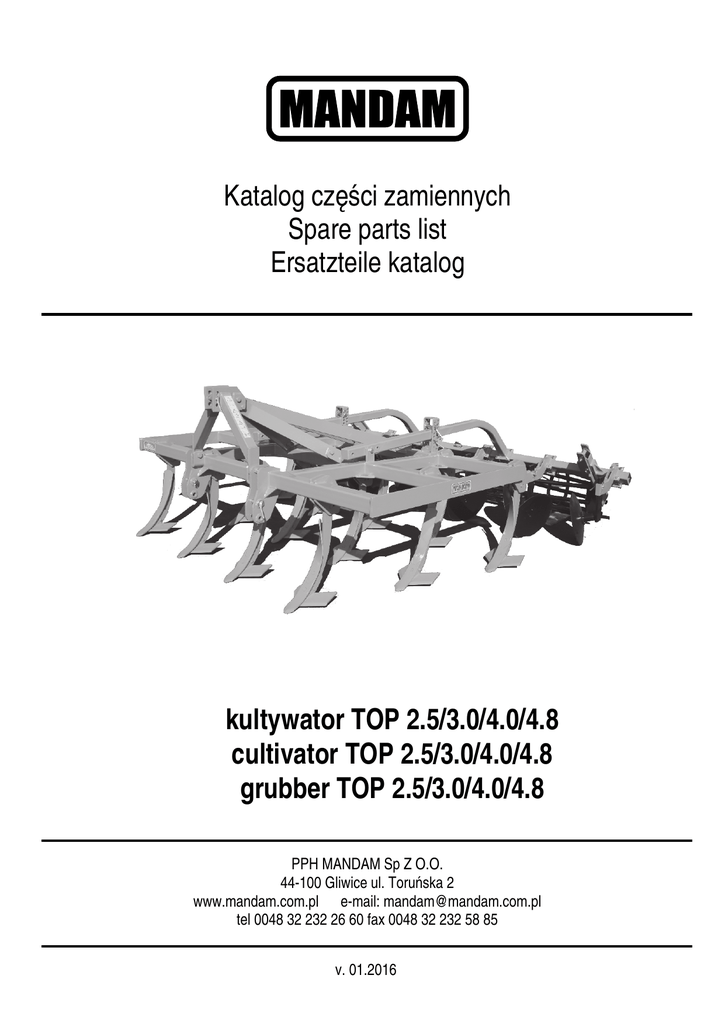 MANDAM

Katalog części zamiennych
Spare parts list
Ersatzteile katalog

kultywator TOP 2.5/3.0/4.0/4.8
cultivator TOP 2.5/3.0/4.0/4.8
grubber TOP 2.5/3.0/4.0/4.8

PPH MANDAM Sp Z O.O.
44-100 Gliwice ul. Toruńska 2
www.mandam.com.pl e-mail: mandam@mandam.com.pl
tel 0048 32 232 26 60 fax 0048 32 232 58 85

v. 01.2016